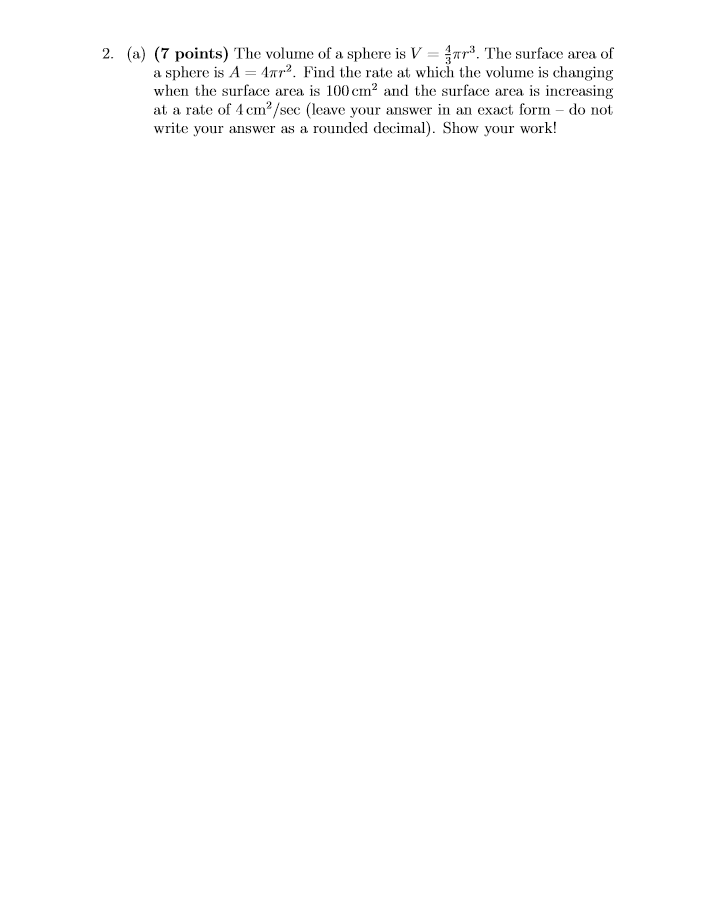 2. (a) (7 points) The volume of a sphere is $V = \frac{4}{3}\pi r^3$. The surface area of a sphere is $A = 4\pi r^2$. Find the rate at which the volume is changing when the surface area is $100\,\text{cm}^2$ and the surface area is increasing at a rate of $4\,\text{cm}^2/\text{sec}$ (leave your answer in an exact form – do not write your answer as a rounded decimal). Show your work!